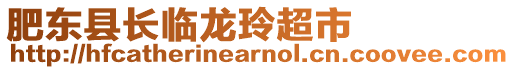 肥东县长临龙玲超市
http://hfcatherinearnol.cn.coovee.com